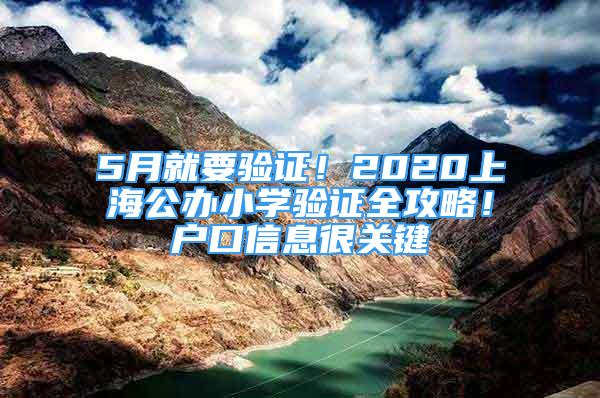 5月就要验证！2020上海公办小学验证全攻略！户口信息很关键